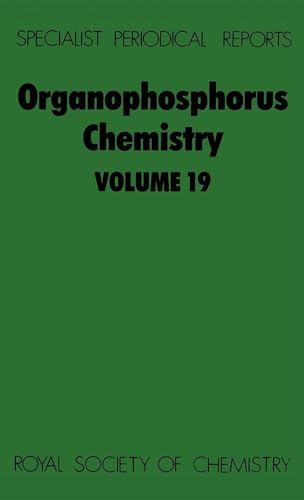 SPECIALIST PERIODICAL REPORTS

Organophosphorus Chemistry

VOLUME 19

ROYAL SOCIETY OF CHEMISTRY